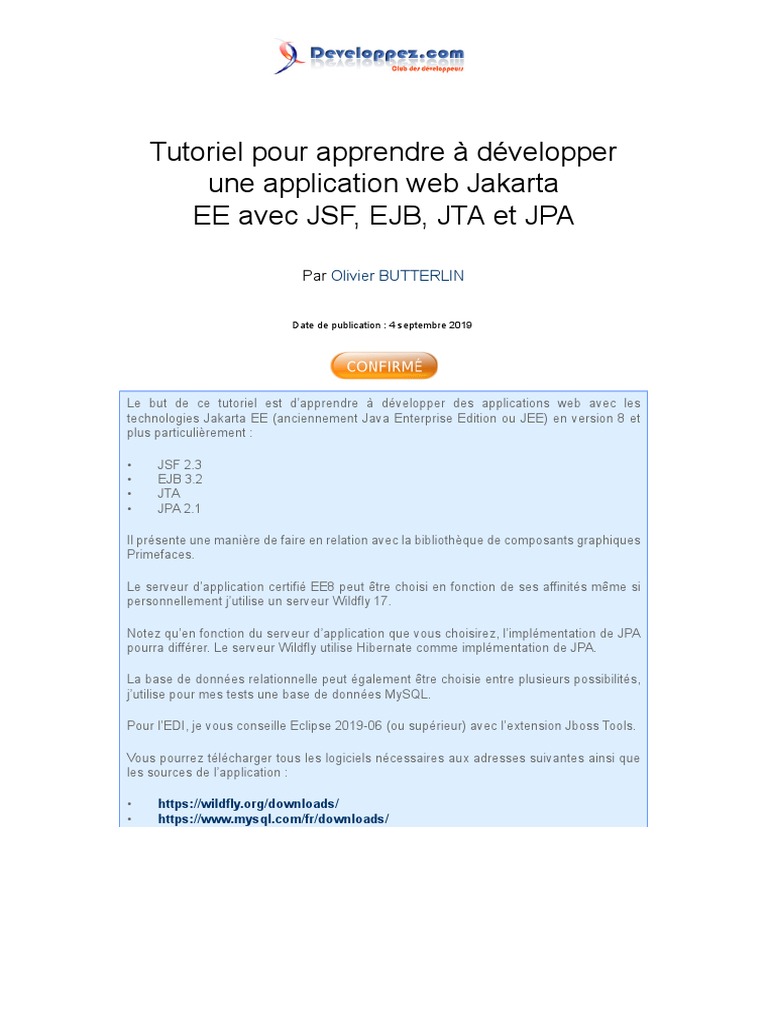 Developpez.com
Club des développeurs

Tutoriel pour apprendre à développer une application web Jakarta EE avec JSF, EJB, JTA et JPA

Par Olivier BUTTERLIN

Date de publication : 4 septembre 2019

CONFIRMÉ

Le but de ce tutoriel est d'apprendre à développer des applications web avec les technologies Jakarta EE (anciennement Java Enterprise Edition ou JEE) en version 8 et plus particulièrement :

• JSF 2.3
• EJB 3.2
• JTA
• JPA 2.1

Il présente une manière de faire en relation avec la bibliothèque de composants graphiques Primefaces.

Le serveur d'application certifié EE8 peut être choisi en fonction de ses affinités même si personnellement j'utilise un serveur Wildfly 17.

Notez qu'en fonction du serveur d'application que vous choisirez, l'implémentation de JPA pourra différer. Le serveur Wildfly utilise Hibernate comme implémentation de JPA.

La base de données relationnelle peut également être choisie entre plusieurs possibilités, j'utilise pour mes tests une base de données MySQL.

Pour l'EDI, je vous conseille Eclipse 2019-06 (ou supérieur) avec l'extension Jboss Tools.

Vous pourrez télécharger tous les logiciels nécessaires aux adresses suivantes ainsi que les sources de l'application :

• https://wildfly.org/downloads/
• https://www.mysql.com/fr/downloads/